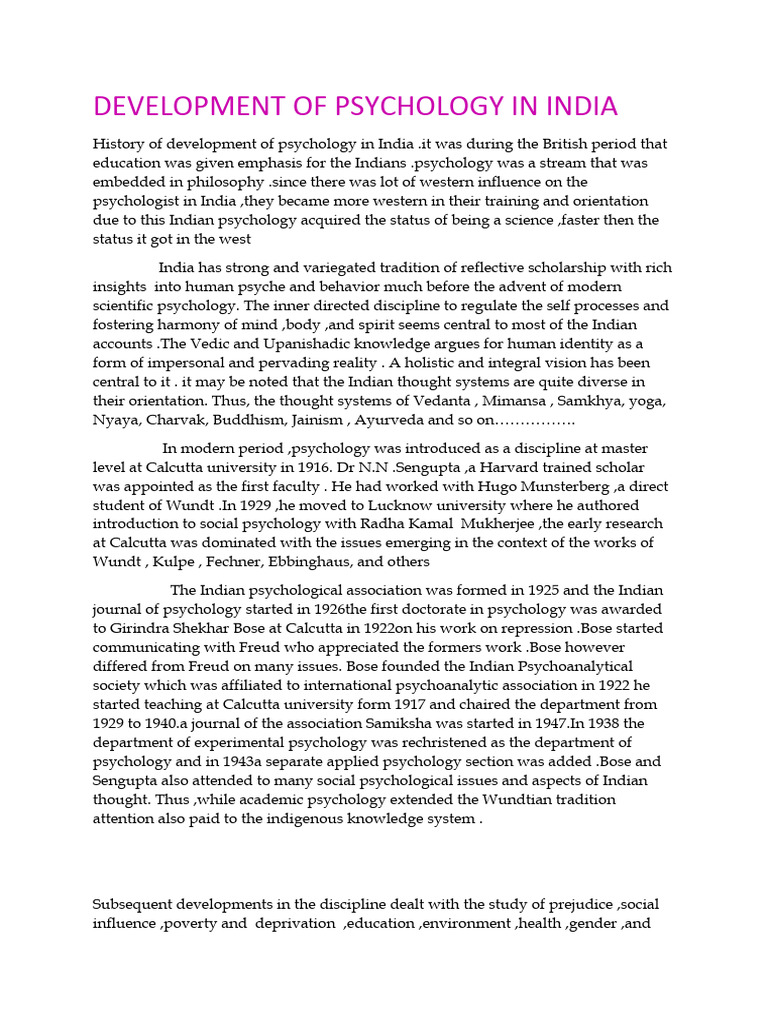 DEVELOPMENT OF PSYCHOLOGY IN INDIA

History of development of psychology in India .it was during the British period that education was given emphasis for the Indians .psychology was a stream that was embedded in philosophy .since there was lot of western influence on the psychologist in India ,they became more western in their training and orientation due to this Indian psychology acquired the status of being a science ,faster then the status it got in the west

India has strong and variegated tradition of reflective scholarship with rich insights into human psyche and behavior much before the advent of modern scientific psychology. The inner directed discipline to regulate the self processes and fostering harmony of mind ,body ,and spirit seems central to most of the Indian accounts .The Vedic and Upanishadic knowledge argues for human identity as a form of impersonal and pervading reality . A holistic and integral vision has been central to it . it may be noted that the Indian thought systems are quite diverse in their orientation. Thus, the thought systems of Vedanta , Mimansa , Samkhya, yoga, Nyaya, Charvak, Buddhism, Jainism , Ayurveda and so on…………….

In modern period ,psychology was introduced as a discipline at master level at Calcutta university in 1916. Dr N.N .Sengupta ,a Harvard trained scholar was appointed as the first faculty . He had worked with Hugo Munsterberg ,a direct student of Wundt .In 1929 ,he moved to Lucknow university where he authored introduction to social psychology with Radha Kamal Mukherjee ,the early research at Calcutta was dominated with the issues emerging in the context of the works of Wundt , Kulpe , Fechner, Ebbinghaus, and others

The Indian psychological association was formed in 1925 and the Indian journal of psychology started in 1926the first doctorate in psychology was awarded to Girindra Shekhar Bose at Calcutta in 1922on his work on repression .Bose started communicating with Freud who appreciated the formers work .Bose however differed from Freud on many issues. Bose founded the Indian Psychoanalytical society which was affiliated to international psychoanalytic association in 1922 he started teaching at Calcutta university form 1917 and chaired the department from 1929 to 1940.a journal of the association Samiksha was started in 1947.In 1938 the department of experimental psychology was rechristened as the department of psychology and in 1943a separate applied psychology section was added .Bose and Sengupta also attended to many social psychological issues and aspects of Indian thought. Thus ,while academic psychology extended the Wundtian tradition attention also paid to the indigenous knowledge system .

Subsequent developments in the discipline dealt with the study of prejudice ,social influence ,poverty and deprivation ,education ,environment ,health ,gender ,and